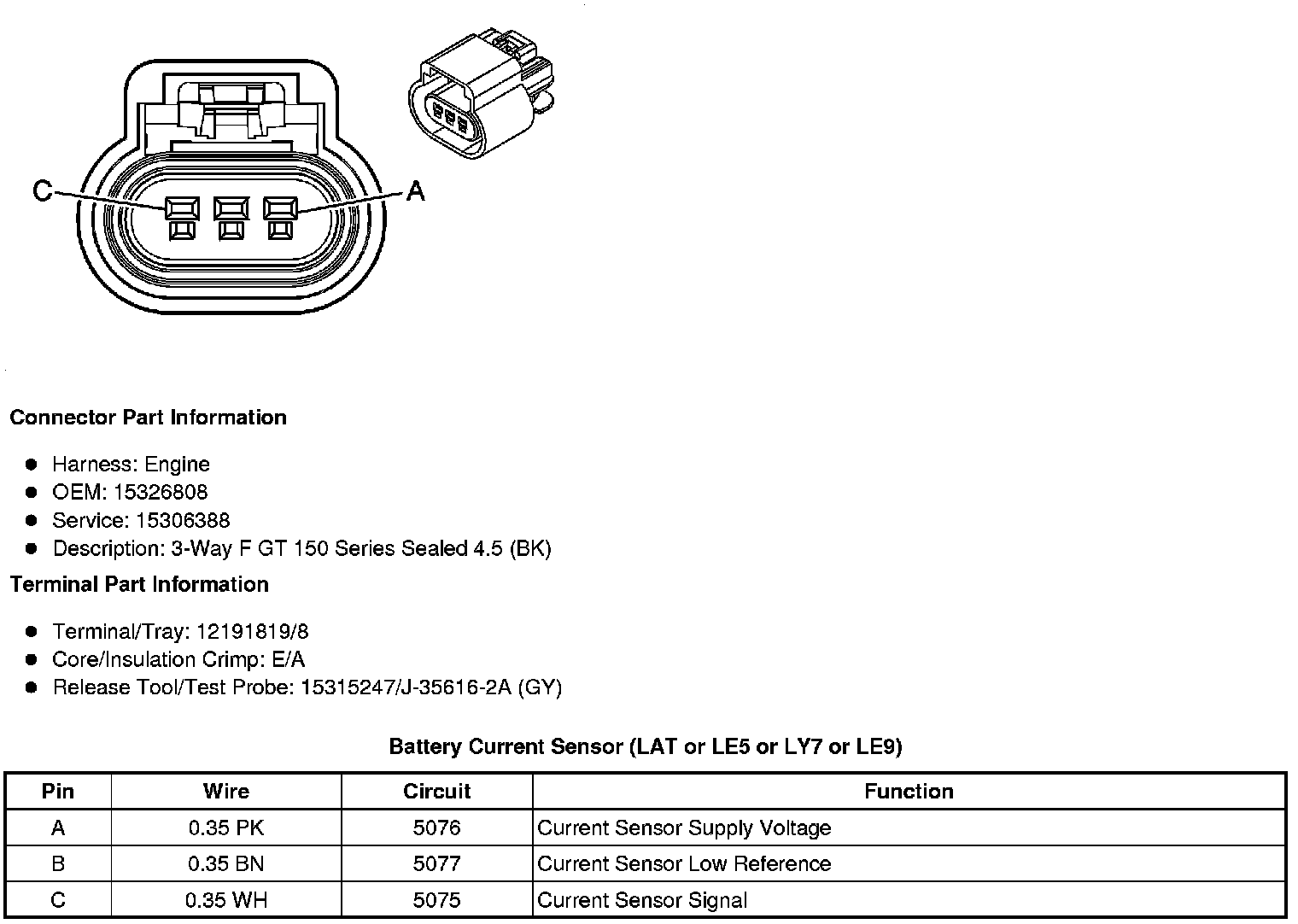 C

A

Connector Part Information

- Harness: Engine
- OEM: 15326808
- Service: 15306388
- Description: 3-Way F GT 150 Series Sealed 4.5 (BK)

Terminal Part Information

- Terminal/Tray: 12191819/8
- Core/Insulation Crimp: E/A
- Release Tool/Test Probe: 15315247/J-35616-2A (GY)

Battery Current Sensor (LAT or LE5 or LY7 or LE9)

| Pin | Wire | Circuit | Function |
|---|---|---|---|
| A | 0.35 PK | 5076 | Current Sensor Supply Voltage |
| B | 0.35 BN | 5077 | Current Sensor Low Reference |
| C | 0.35 WH | 5075 | Current Sensor Signal |